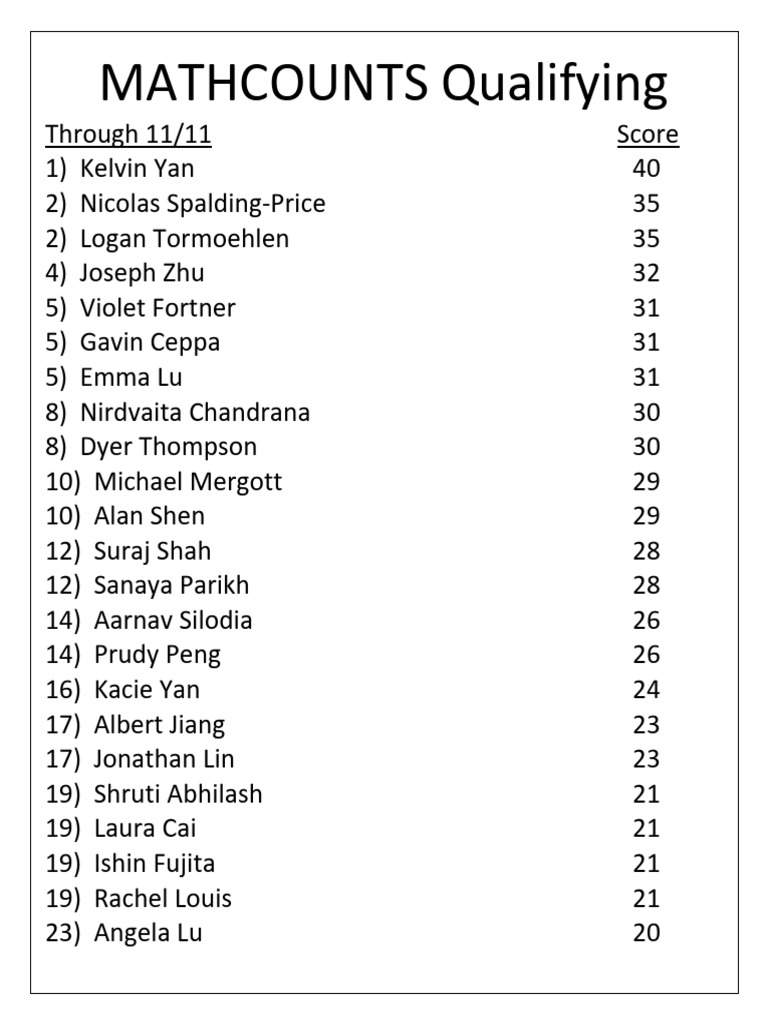 MATHCOUNTS Qualifying

| Through 11/11 | Score |
|---|---|
| 1) Kelvin Yan | 40 |
| 2) Nicolas Spalding-Price | 35 |
| 2) Logan Tormoehlen | 35 |
| 4) Joseph Zhu | 32 |
| 5) Violet Fortner | 31 |
| 5) Gavin Ceppa | 31 |
| 5) Emma Lu | 31 |
| 8) Nirdvaita Chandrana | 30 |
| 8) Dyer Thompson | 30 |
| 10) Michael Mergott | 29 |
| 10) Alan Shen | 29 |
| 12) Suraj Shah | 28 |
| 12) Sanaya Parikh | 28 |
| 14) Aarnav Silodia | 26 |
| 14) Prudy Peng | 26 |
| 16) Kacie Yan | 24 |
| 17) Albert Jiang | 23 |
| 17) Jonathan Lin | 23 |
| 19) Shruti Abhilash | 21 |
| 19) Laura Cai | 21 |
| 19) Ishin Fujita | 21 |
| 19) Rachel Louis | 21 |
| 23) Angela Lu | 20 |